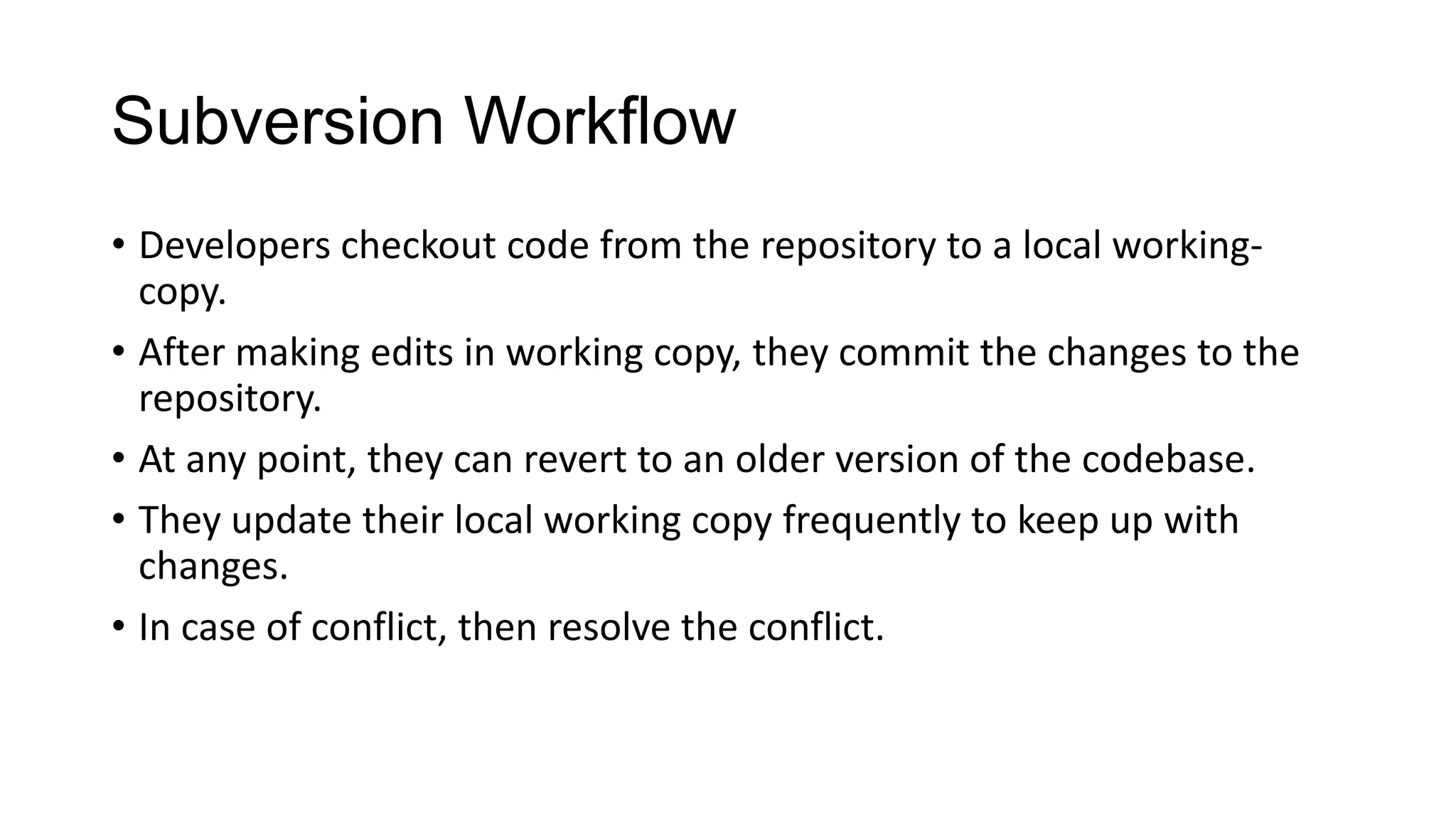 Subversion Workflow

• Developers checkout code from the repository to a local working-copy.

• After making edits in working copy, they commit the changes to the repository.

• At any point, they can revert to an older version of the codebase.

• They update their local working copy frequently to keep up with changes.

• In case of conflict, then resolve the conflict.